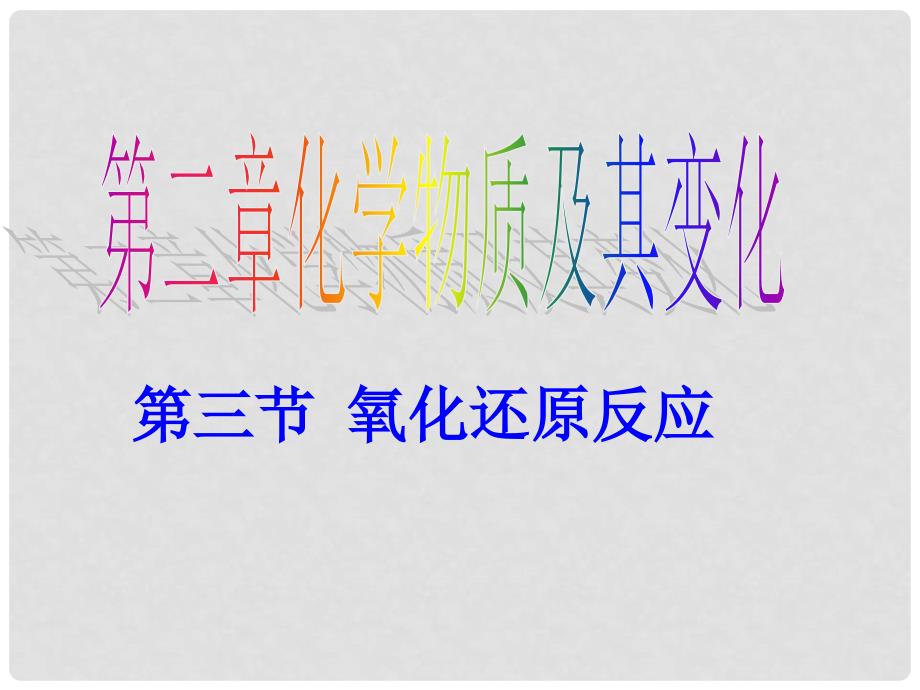 第二章化学物质及其变化

第三节 氧化还原反应